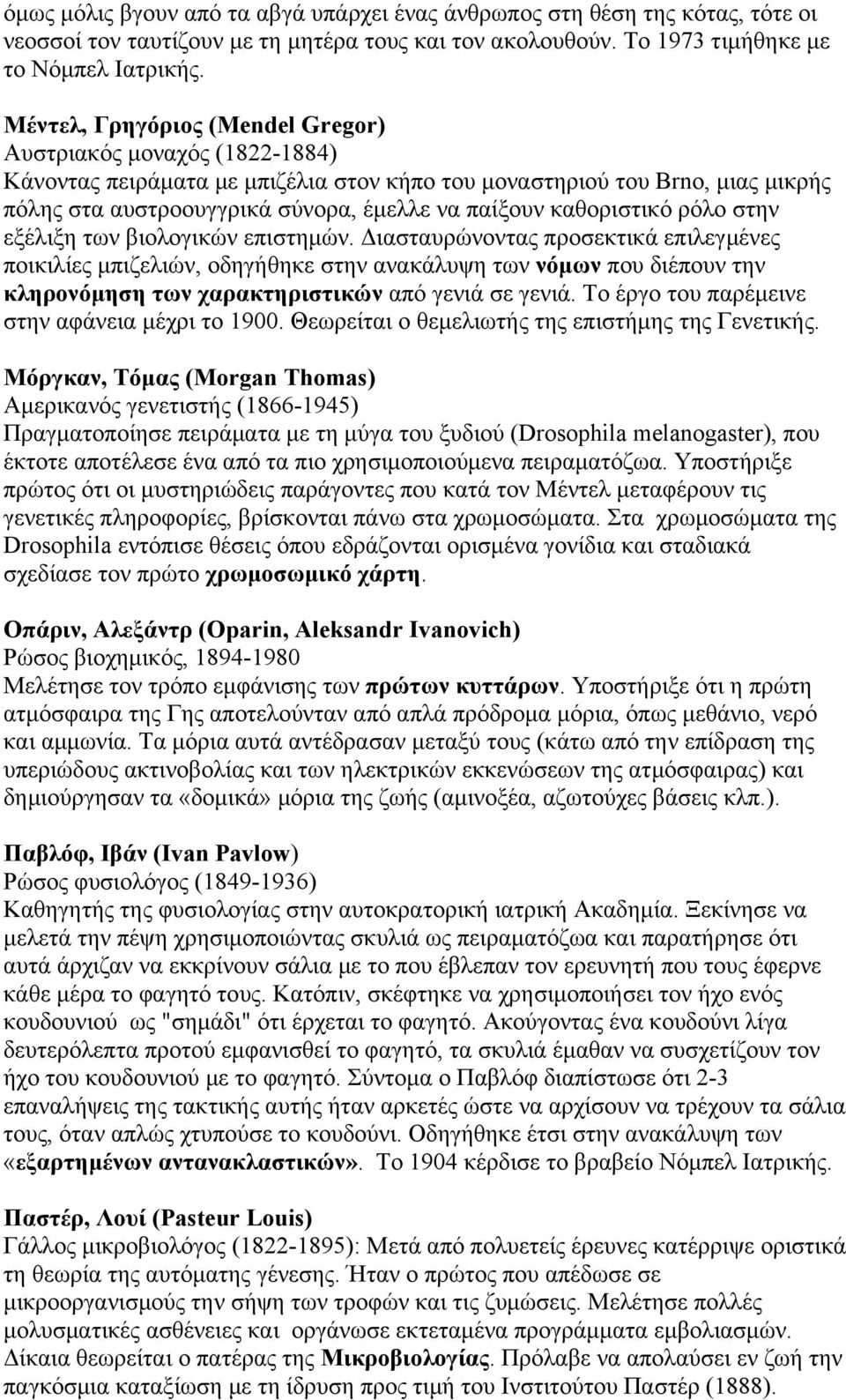 όμως μόλις βγουν από τα αβγά υπάρχει ένας άνθρωπος στη θέση της κότας, τότε οι νεοσσοί τον ταυτίζουν με τη μητέρα τους και τον ακολουθούν. Το 1973 τιμήθηκε με το Νόμπελ Ιατρικής.

Μέντελ, Γρηγόριος (Mendel Gregor)
Αυστριακός μοναχός (1822-1884)
Κάνοντας πειράματα με μπιζέλια στον κήπο του μοναστηριού του Brno, μιας μικρής πόλης στα αυστροουγγρικά σύνορα, έμελλε να παίξουν καθοριστικό ρόλο στην εξέλιξη των βιολογικών επιστημών. Διασταυρώνοντας προσεκτικά επιλεγμένες ποικιλίες μπιζελιών, οδηγήθηκε στην ανακάλυψη των νόμων που διέπουν την κληρονόμηση των χαρακτηριστικών από γενιά σε γενιά. Το έργο του παρέμεινε στην αφάνεια μέχρι το 1900. Θεωρείται ο θεμελιωτής της επιστήμης της Γενετικής.

Μόργκαν, Τόμας (Morgan Thomas)
Αμερικανός γενετιστής (1866-1945)
Πραγματοποίησε πειράματα με τη μύγα του ξυδιού (Drosophila melanogaster), που έκτοτε αποτέλεσε ένα από τα πιο χρησιμοποιούμενα πειραματόζωα. Υποστήριξε πρώτος ότι οι μυστηριώδεις παράγοντες που κατά τον Μέντελ μεταφέρουν τις γενετικές πληροφορίες, βρίσκονται πάνω στα χρωμοσώματα. Στα χρωμοσώματα της Drosophila εντόπισε θέσεις όπου εδράζονται ορισμένα γονίδια και σταδιακά σχεδίασε τον πρώτο χρωμοσωμικό χάρτη.

Οπάριν, Αλεξάντρ (Oparin, Aleksandr Ivanovich)
Ρώσος βιοχημικός, 1894-1980
Μελέτησε τον τρόπο εμφάνισης των πρώτων κυττάρων. Υποστήριξε ότι η πρώτη ατμόσφαιρα της Γης αποτελούνταν από απλά πρόδρομα μόρια, όπως μεθάνιο, νερό και αμμωνία. Τα μόρια αυτά αντέδρασαν μεταξύ τους (κάτω από την επίδραση της υπεριώδους ακτινοβολίας και των ηλεκτρικών εκκενώσεων της ατμόσφαιρας) και δημιούργησαν τα «δομικά» μόρια της ζωής (αμινοξέα, αζωτούχες βάσεις κλπ.).

Παβλόφ, Ιβάν (Ivan Pavlow)
Ρώσος φυσιολόγος (1849-1936)
Καθηγητής της φυσιολογίας στην αυτοκρατορική ιατρική Ακαδημία. Ξεκίνησε να μελετά την πέψη χρησιμοποιώντας σκυλιά ως πειραματόζωα και παρατήρησε ότι αυτά άρχιζαν να εκκρίνουν σάλια με το που έβλεπαν τον ερευνητή που τους έφερνε κάθε μέρα το φαγητό τους. Κατόπιν, σκέφτηκε να χρησιμοποιήσει τον ήχο ενός κουδουνιού ως "σημάδι" ότι έρχεται το φαγητό. Ακούγοντας ένα κουδούνι λίγα δευτερόλεπτα προτού εμφανισθεί το φαγητό, τα σκυλιά έμαθαν να συσχετίζουν τον ήχο του κουδουνιού με το φαγητό. Σύντομα ο Παβλόφ διαπίστωσε ότι 2-3 επαναλήψεις της τακτικής αυτής ήταν αρκετές ώστε να αρχίσουν να τρέχουν τα σάλια τους, όταν απλώς χτυπούσε το κουδούνι. Οδηγήθηκε έτσι στην ανακάλυψη των «εξαρτημένων αντανακλαστικών». Το 1904 κέρδισε το βραβείο Νόμπελ Ιατρικής.

Παστέρ, Λουί (Pasteur Louis)
Γάλλος μικροβιολόγος (1822-1895): Μετά από πολυετείς έρευνες κατέρριψε οριστικά τη θεωρία της αυτόματης γένεσης. Ήταν ο πρώτος που απέδωσε σε μικροοργανισμούς την σήψη των τροφών και τις ζυμώσεις. Μελέτησε πολλές μολυσματικές ασθένειες και οργάνωσε εκτεταμένα προγράμματα εμβολιασμών. Δίκαια θεωρείται ο πατέρας της Μικροβιολογίας. Πρόλαβε να απολαύσει εν ζωή την παγκόσμια καταξίωση με την ίδρυση προς τιμή του Ινστιτούτου Παστέρ (1888).